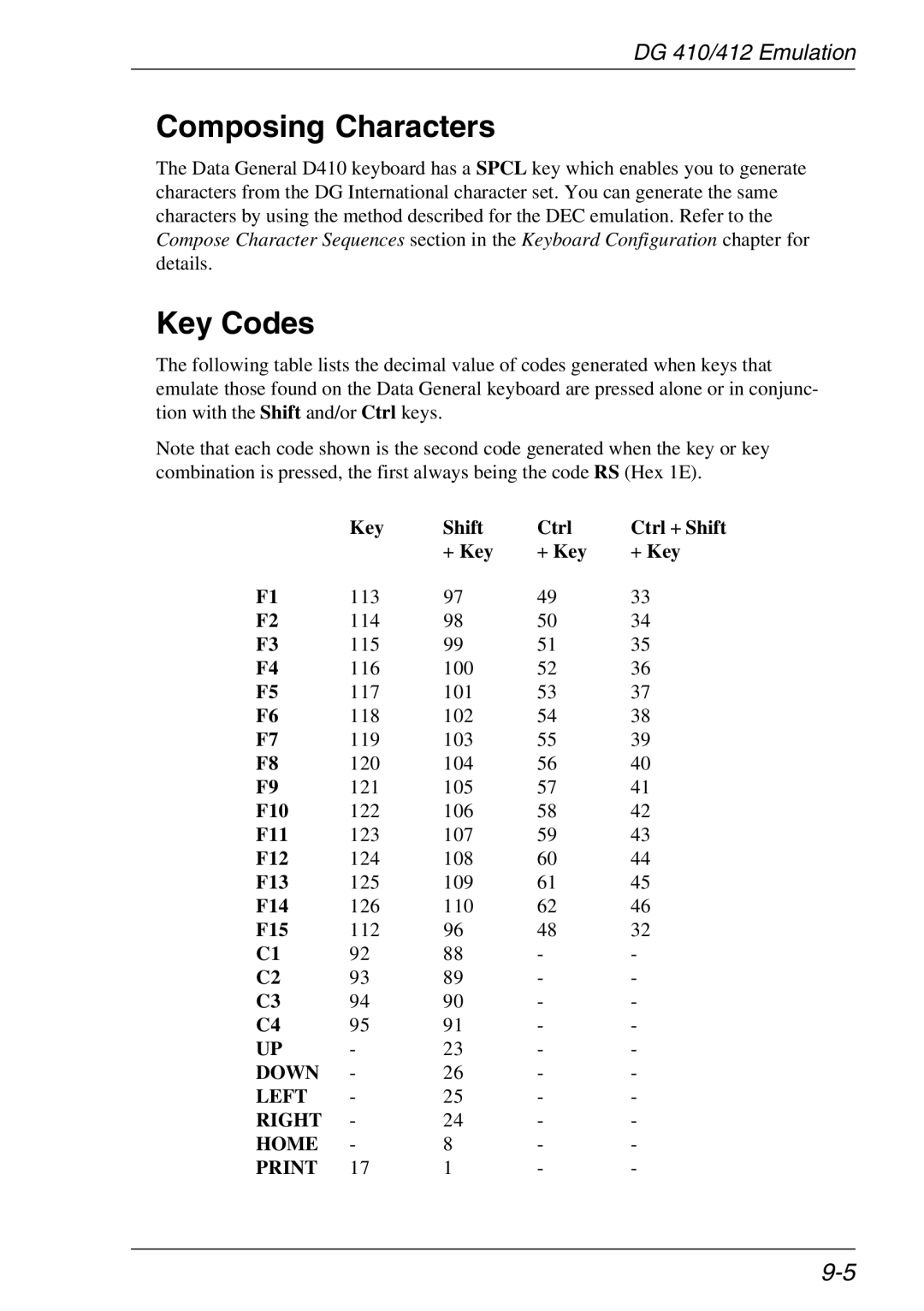 DG 410/412 Emulation

Composing Characters

The Data General D410 keyboard has a SPCL key which enables you to generate characters from the DG International character set. You can generate the same characters by using the method described for the DEC emulation. Refer to the Compose Character Sequences section in the Keyboard Configuration chapter for details.

Key Codes

The following table lists the decimal value of codes generated when keys that emulate those found on the Data General keyboard are pressed alone or in conjunction with the Shift and/or Ctrl keys.

Note that each code shown is the second code generated when the key or key combination is pressed, the first always being the code RS (Hex 1E).

| | Key | Shift + Key | Ctrl + Key | Ctrl + Shift + Key |
|---|---|---|---|---|
| F1 | 113 | 97 | 49 | 33 |
| F2 | 114 | 98 | 50 | 34 |
| F3 | 115 | 99 | 51 | 35 |
| F4 | 116 | 100 | 52 | 36 |
| F5 | 117 | 101 | 53 | 37 |
| F6 | 118 | 102 | 54 | 38 |
| F7 | 119 | 103 | 55 | 39 |
| F8 | 120 | 104 | 56 | 40 |
| F9 | 121 | 105 | 57 | 41 |
| F10 | 122 | 106 | 58 | 42 |
| F11 | 123 | 107 | 59 | 43 |
| F12 | 124 | 108 | 60 | 44 |
| F13 | 125 | 109 | 61 | 45 |
| F14 | 126 | 110 | 62 | 46 |
| F15 | 112 | 96 | 48 | 32 |
| C1 | 92 | 88 | - | - |
| C2 | 93 | 89 | - | - |
| C3 | 94 | 90 | - | - |
| C4 | 95 | 91 | - | - |
| UP | - | 23 | - | - |
| DOWN | - | 26 | - | - |
| LEFT | - | 25 | - | - |
| RIGHT | - | 24 | - | - |
| HOME | - | 8 | - | - |
| PRINT | 17 | 1 | - | - |

9-5